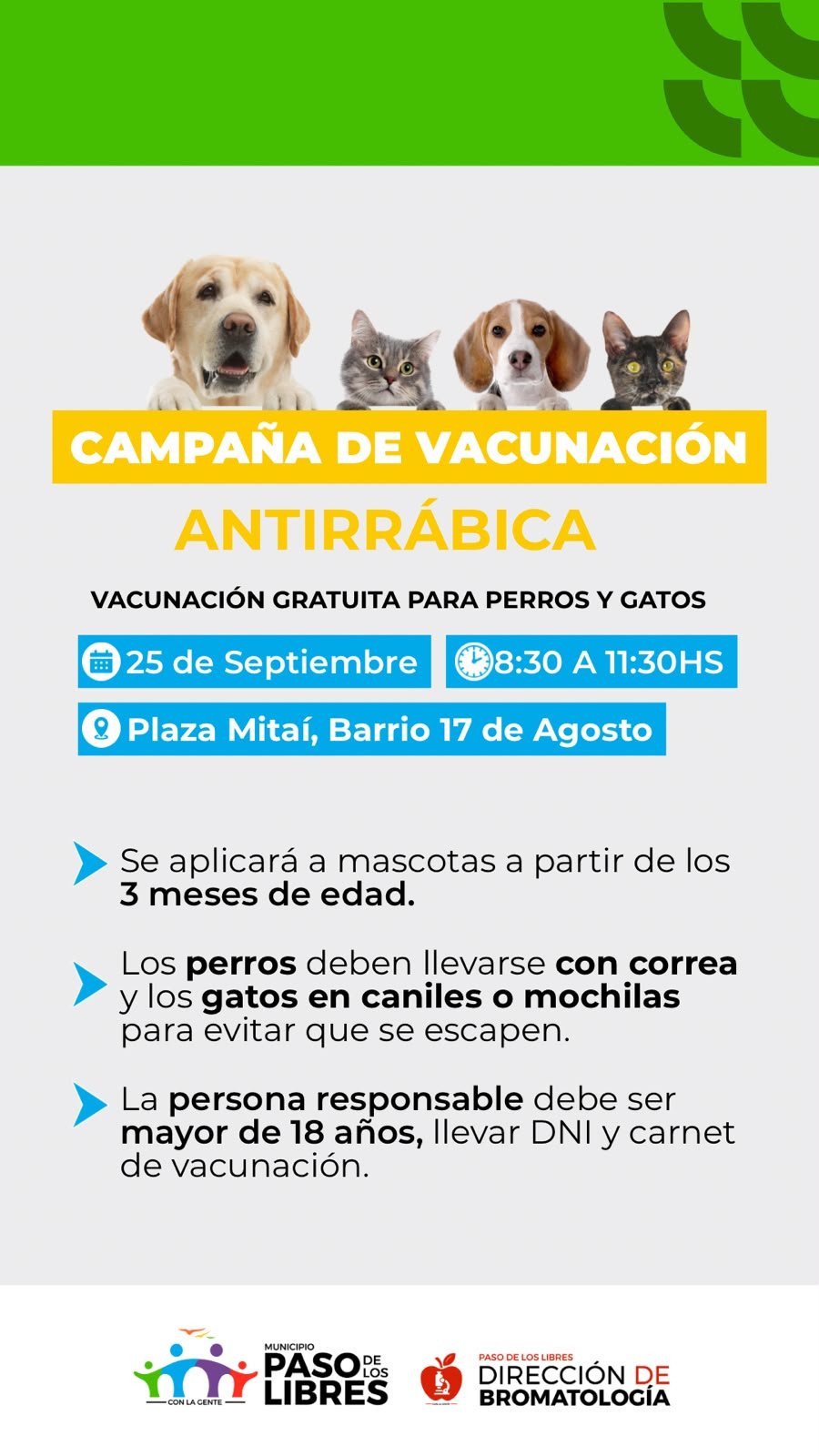 CAMPAÑA DE VACUNACIÓN

ANTIRRÁBICA

VACUNACIÓN GRATUITA PARA PERROS Y GATOS

25 de Septiembre

8:30 A 11:30HS

Plaza Mitaí, Barrio 17 de Agosto

Se aplicará a mascotas a partir de los 3 meses de edad.

Los perros deben llevarse con correa y los gatos en caniles o mochilas para evitar que se escapen.

La persona responsable debe ser mayor de 18 años, llevar DNI y carnet de vacunación.

CON LA GENTE

MUNICIPIO
PASO DE LOS LIBRES

PASO DE LOS LIBRES
DIRECCIÓN DE BROMATOLOGÍA